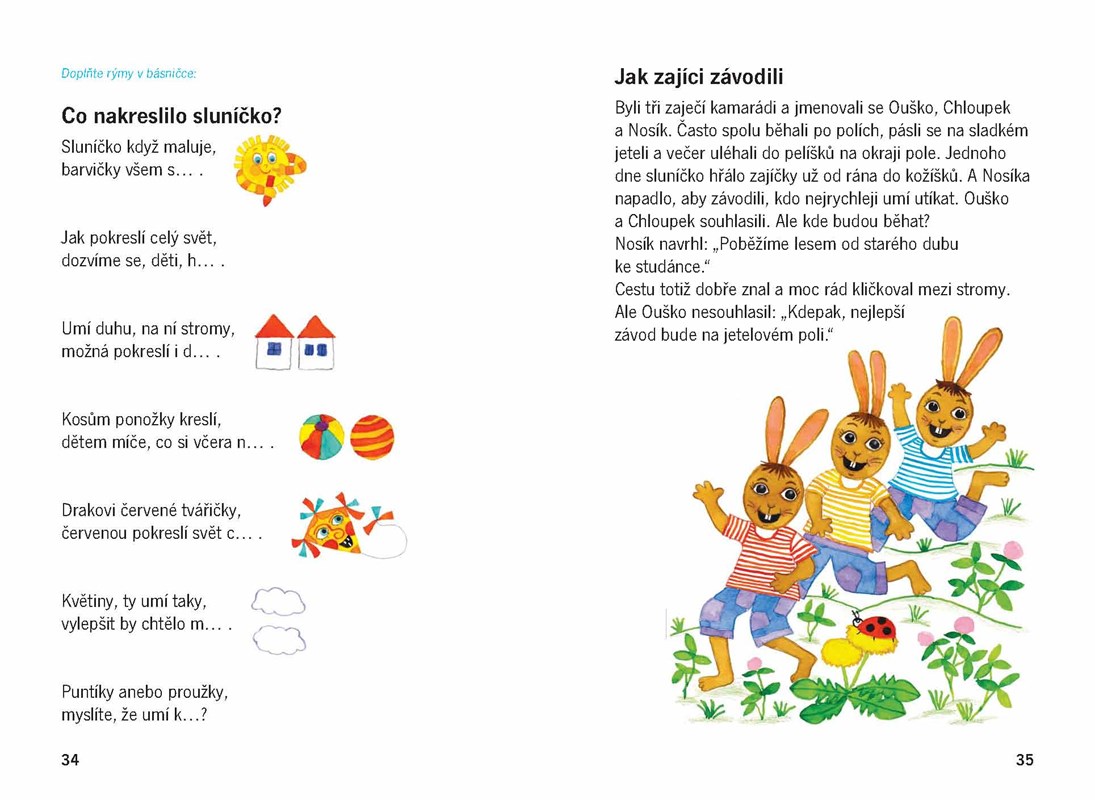 Doplňte rýmy v básničce:

Co nakreslilo sluníčko?

Sluníčko když maluje,
barvičky všem s... .

Jak pokreslí celý svět,
dozvíme se, děti, h... .

Umí duhu, na ní stromy,
možná pokreslí i d... .

Kosům ponožky kreslí,
dětem míče, co si včera n... .

Drakovi červené tvářičky,
červenou pokreslí svět c... .

Květiny, ty umí taky,
vylepšit by chtělo m... .

Puntíky anebo proužky,
myslíte, že umí k...?

34

Jak zajíci závodili

Byli tři zaječí kamarádi a jmenovali se Ouško, Chloupek a Nosík. Často spolu běhali po polích, pásli se na sladkém jeteli a večer uléhali do pelíšků na okraji pole. Jednoho dne sluníčko hřálo zajíčky už od rána do kožíšků. A Nosíka napadlo, aby závodili, kdo nejrychleji umí utíkat. Ouško a Chloupek souhlasili. Ale kde budou běhat?
Nosík navrhl: „Poběžíme lesem od starého dubu ke studánce."
Cestu totiž dobře znal a moc rád kličkoval mezi stromy.
Ale Ouško nesouhlasil: „Kdepak, nejlepší závod bude na jetelovém poli."

35